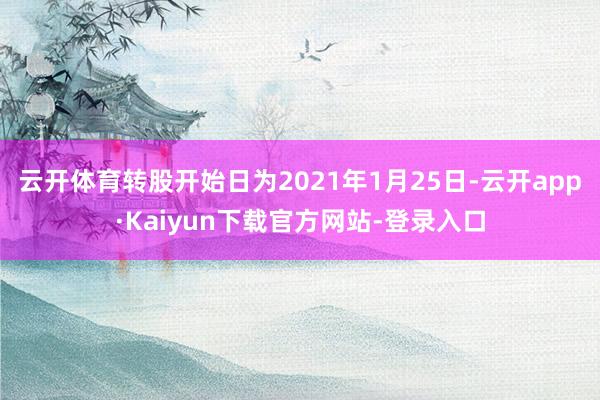 云开体育转股开始日为2021年1月25日-云开app·Kaiyun下载官方网站-登录入口